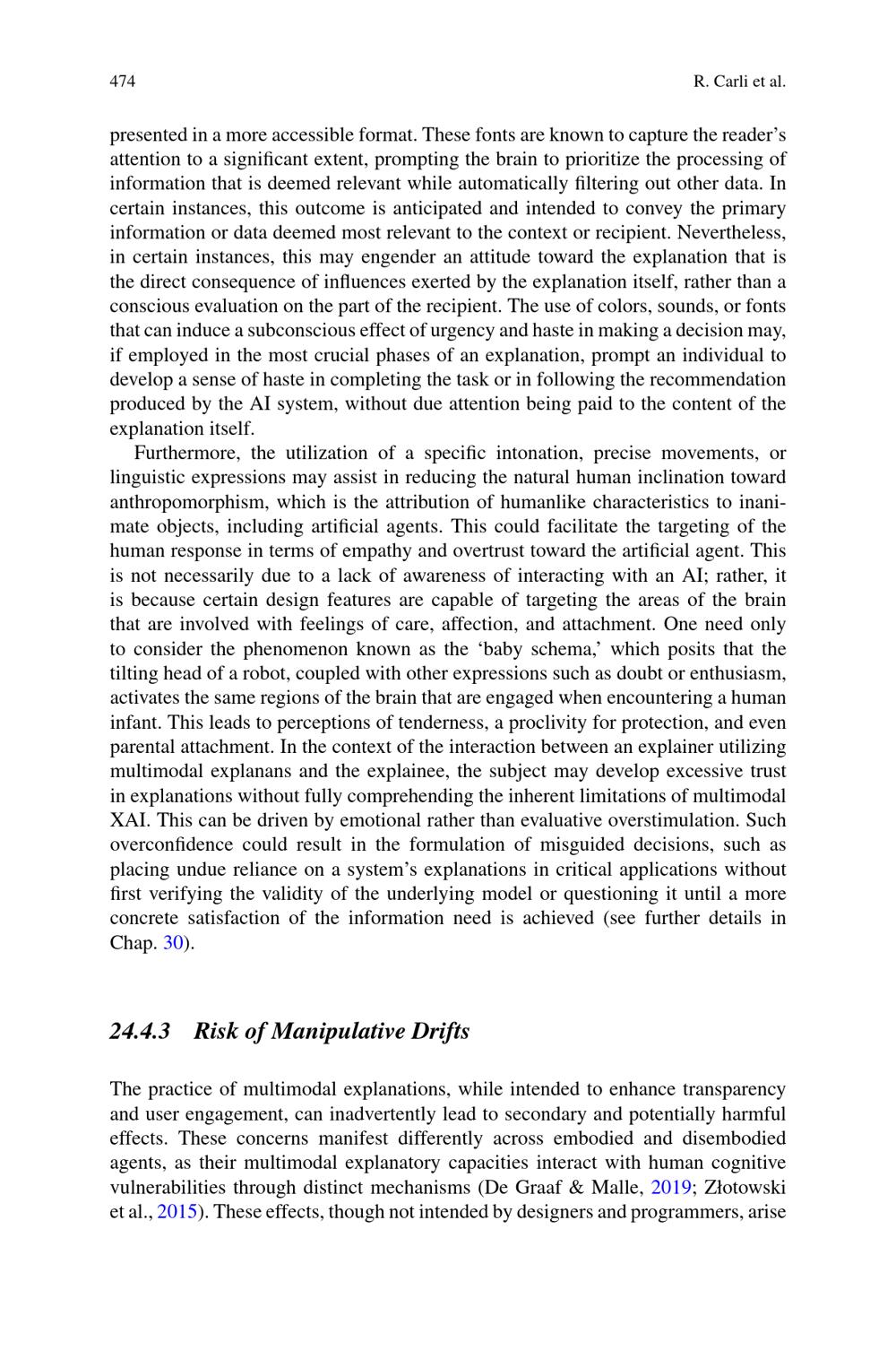 474 R. Carli et al.

presented in a more accessible format. These fonts are known to capture the reader's attention to a significant extent, prompting the brain to prioritize the processing of information that is deemed relevant while automatically filtering out other data. In certain instances, this outcome is anticipated and intended to convey the primary information or data deemed most relevant to the context or recipient. Nevertheless, in certain instances, this may engender an attitude toward the explanation that is the direct consequence of influences exerted by the explanation itself, rather than a conscious evaluation on the part of the recipient. The use of colors, sounds, or fonts that can induce a subconscious effect of urgency and haste in making a decision may, if employed in the most crucial phases of an explanation, prompt an individual to develop a sense of haste in completing the task or in following the recommendation produced by the AI system, without due attention being paid to the content of the explanation itself.

Furthermore, the utilization of a specific intonation, precise movements, or linguistic expressions may assist in reducing the natural human inclination toward anthropomorphism, which is the attribution of humanlike characteristics to inanimate objects, including artificial agents. This could facilitate the targeting of the human response in terms of empathy and overtrust toward the artificial agent. This is not necessarily due to a lack of awareness of interacting with an AI; rather, it is because certain design features are capable of targeting the areas of the brain that are involved with feelings of care, affection, and attachment. One need only to consider the phenomenon known as the 'baby schema,' which posits that the tilting head of a robot, coupled with other expressions such as doubt or enthusiasm, activates the same regions of the brain that are engaged when encountering a human infant. This leads to perceptions of tenderness, a proclivity for protection, and even parental attachment. In the context of the interaction between an explainer utilizing multimodal explanans and the explainee, the subject may develop excessive trust in explanations without fully comprehending the inherent limitations of multimodal XAI. This can be driven by emotional rather than evaluative overstimulation. Such overconfidence could result in the formulation of misguided decisions, such as placing undue reliance on a system's explanations in critical applications without first verifying the validity of the underlying model or questioning it until a more concrete satisfaction of the information need is achieved (see further details in Chap. 30).

24.4.3 Risk of Manipulative Drifts

The practice of multimodal explanations, while intended to enhance transparency and user engagement, can inadvertently lead to secondary and potentially harmful effects. These concerns manifest differently across embodied and disembodied agents, as their multimodal explanatory capacities interact with human cognitive vulnerabilities through distinct mechanisms (De Graaf & Malle, 2019; Złotowski et al., 2015). These effects, though not intended by designers and programmers, arise